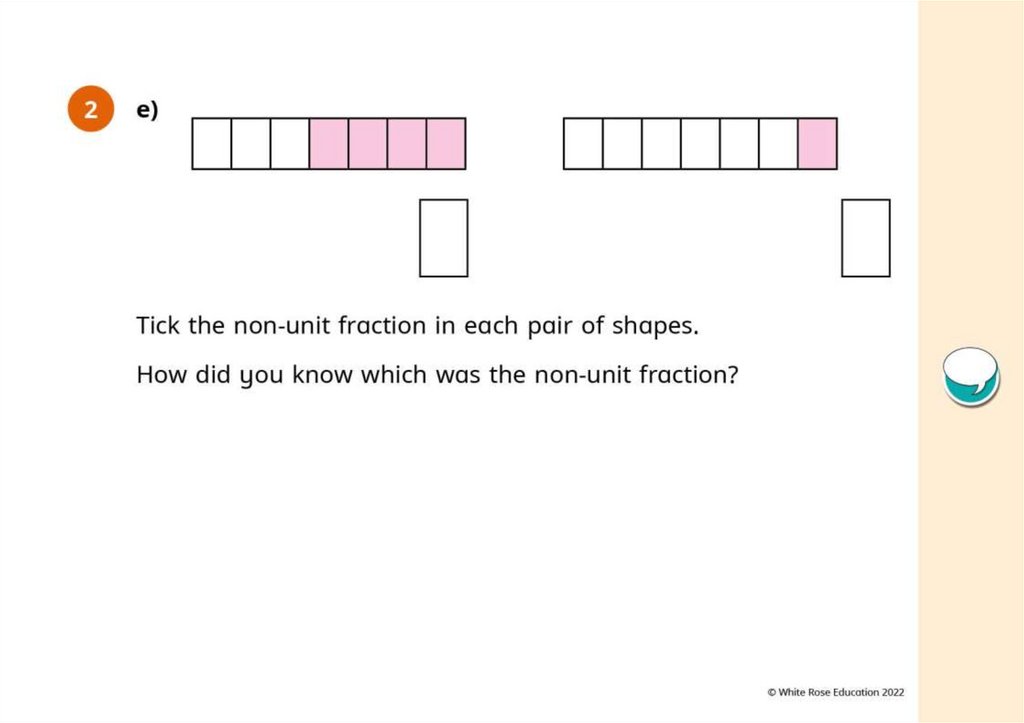 2

e)

Tick the non-unit fraction in each pair of shapes.

How did you know which was the non-unit fraction?

© White Rose Education 2022